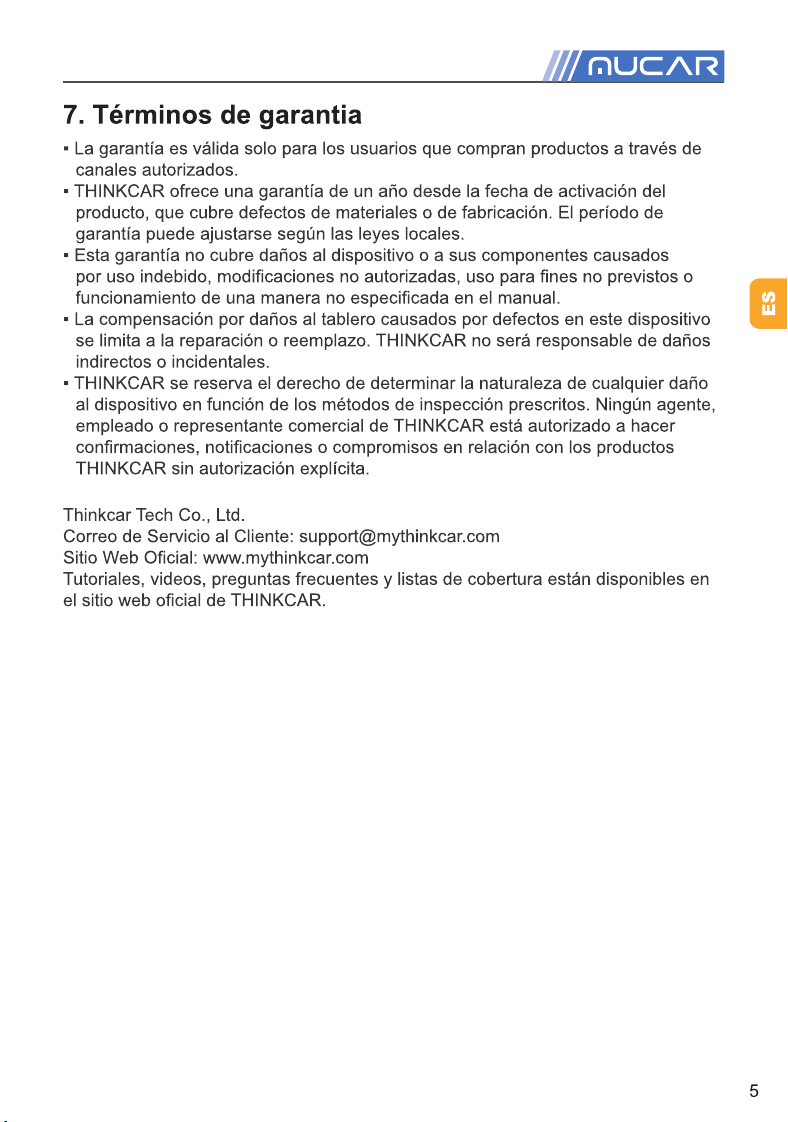 MUCAR

7. Términos de garantia

▪ La garantía es válida solo para los usuarios que compran productos a través de canales autorizados.
▪ THINKCAR ofrece una garantía de un año desde la fecha de activación del producto, que cubre defectos de materiales o de fabricación. El período de garantía puede ajustarse según las leyes locales.
▪ Esta garantía no cubre daños al dispositivo o a sus componentes causados por uso indebido, modificaciones no autorizadas, uso para fines no previstos o funcionamiento de una manera no especificada en el manual.
▪ La compensación por daños al tablero causados por defectos en este dispositivo se limita a la reparación o reemplazo. THINKCAR no será responsable de daños indirectos o incidentales.
▪ THINKCAR se reserva el derecho de determinar la naturaleza de cualquier daño al dispositivo en función de los métodos de inspección prescritos. Ningún agente, empleado o representante comercial de THINKCAR está autorizado a hacer confirmaciones, notificaciones o compromisos en relación con los productos THINKCAR sin autorización explícita.

ES

Thinkcar Tech Co., Ltd.
Correo de Servicio al Cliente: support@mythinkcar.com
Sitio Web Oficial: www.mythinkcar.com
Tutoriales, videos, preguntas frecuentes y listas de cobertura están disponibles en el sitio web oficial de THINKCAR.

5